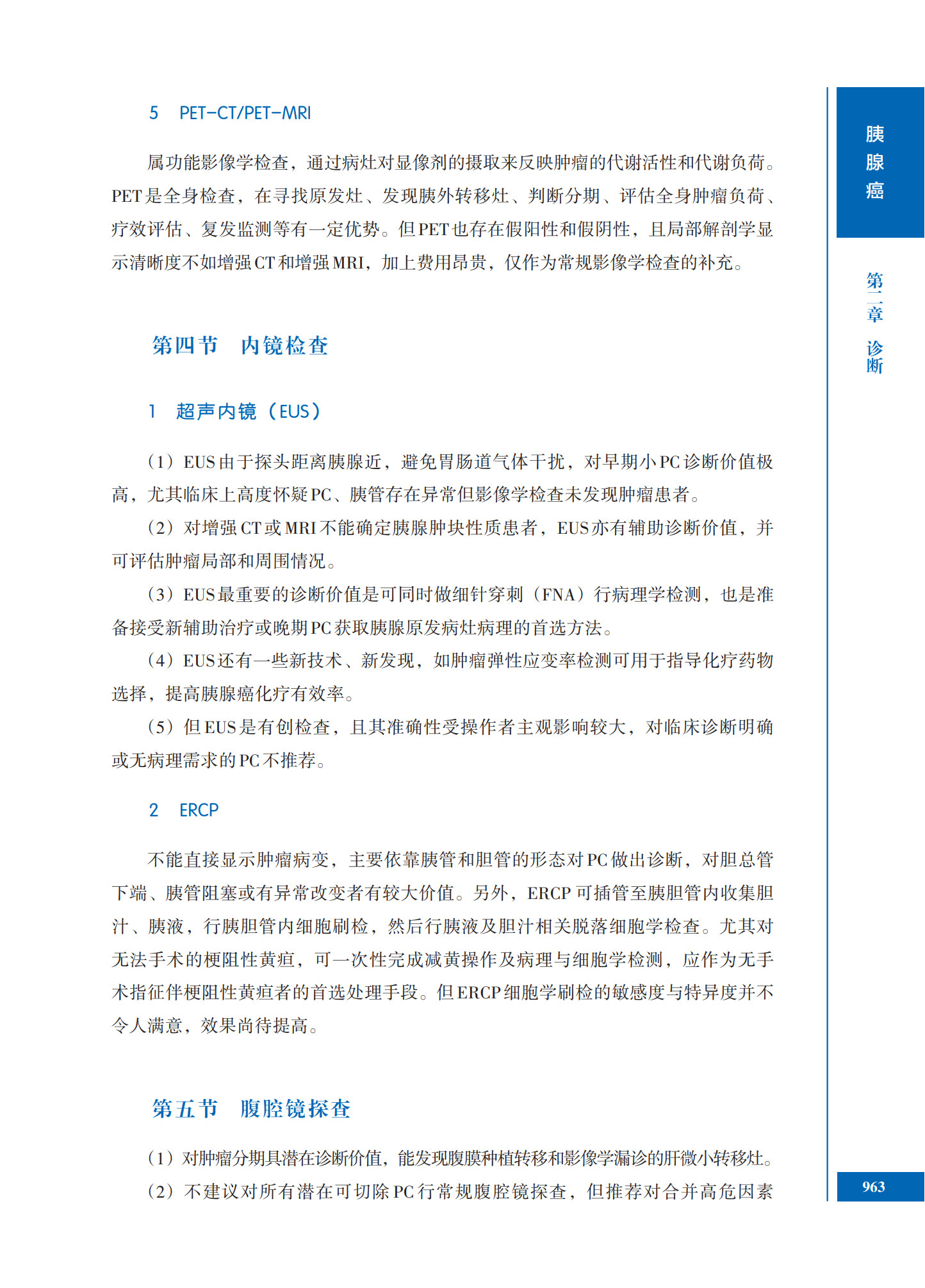 5　PET-CT/PET-MRI

属功能影像学检查，通过病灶对显像剂的摄取来反映肿瘤的代谢活性和代谢负荷。PET是全身检查，在寻找原发灶、发现胰外转移灶、判断分期、评估全身肿瘤负荷、疗效评估、复发监测等有一定优势。但PET也存在假阳性和假阴性，且局部解剖学显示清晰度不如增强CT和增强MRI，加上费用昂贵，仅作为常规影像学检查的补充。

第四节　内镜检查

1　超声内镜（EUS）

（1）EUS由于探头距离胰腺近，避免胃肠道气体干扰，对早期小PC诊断价值极高，尤其临床上高度怀疑PC、胰管存在异常但影像学检查未发现肿瘤患者。

（2）对增强CT或MRI不能确定胰腺肿块性质患者，EUS亦有辅助诊断价值，并可评估肿瘤局部和周围情况。

（3）EUS最重要的诊断价值是可同时做细针穿刺（FNA）行病理学检测，也是准备接受新辅助治疗或晚期PC获取胰腺原发病灶病理的首选方法。

（4）EUS还有一些新技术、新发现，如肿瘤弹性应变率检测可用于指导化疗药物选择，提高胰腺癌化疗有效率。

（5）但EUS是有创检查，且其准确性受操作者主观影响较大，对临床诊断明确或无病理需求的PC不推荐。

2　ERCP

不能直接显示肿瘤病变，主要依靠胰管和胆管的形态对PC做出诊断，对胆总管下端、胰管阻塞或有异常改变者有较大价值。另外，ERCP可插管至胰胆管内收集胆汁、胰液，行胰胆管内细胞刷检，然后行胰液及胆汁相关脱落细胞学检查。尤其对无法手术的梗阻性黄疸，可一次性完成减黄操作及病理与细胞学检测，应作为无手术指征伴梗阻性黄疸者的首选处理手段。但ERCP细胞学刷检的敏感度与特异度并不令人满意，效果尚待提高。

第五节　腹腔镜探查

（1）对肿瘤分期具潜在诊断价值，能发现腹膜种植转移和影像学漏诊的肝微小转移灶。

（2）不建议对所有潜在可切除PC行常规腹腔镜探查，但推荐对合并高危因素

胰腺癌

第二章　诊断

963